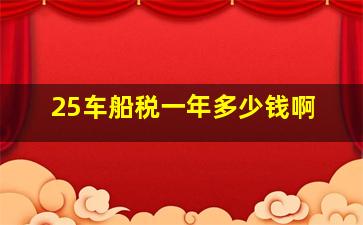 25车船税一年多少钱啊